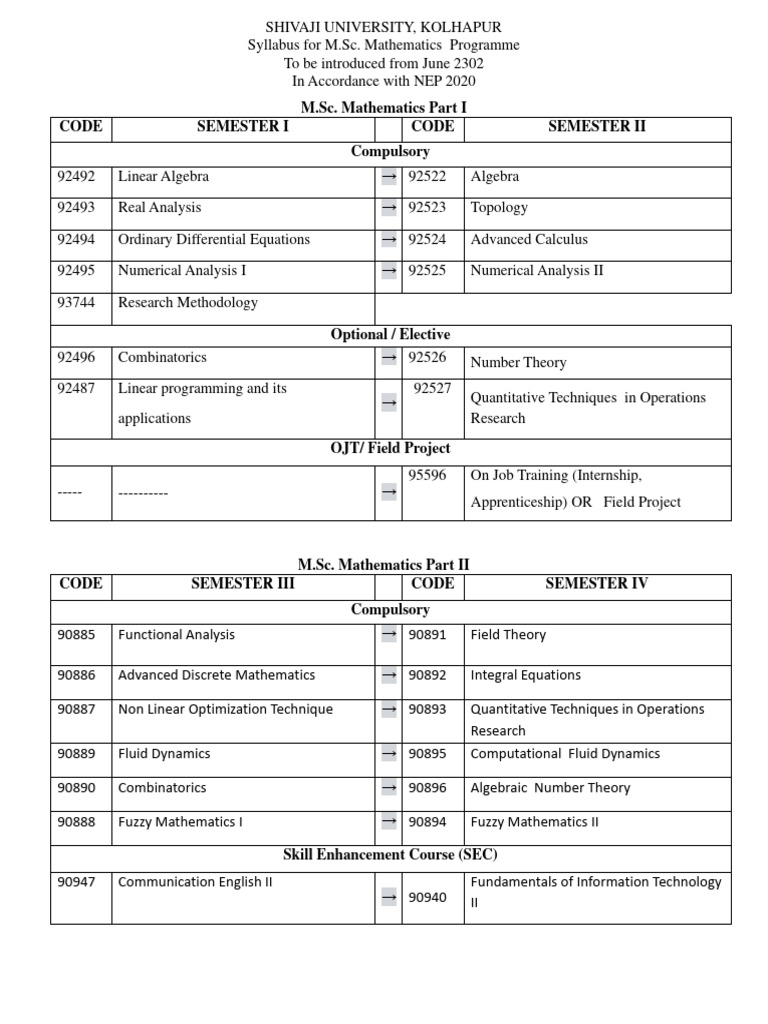 SHIVAJI UNIVERSITY, KOLHAPUR
Syllabus for M.Sc. Mathematics Programme
To be introduced from June 2302
In Accordance with NEP 2020

M.Sc. Mathematics Part I

| CODE | SEMESTER I | | CODE | SEMESTER II |
|---|---|---|---|---|
| Compulsory | | | | |
| 92492 | Linear Algebra | → | 92522 | Algebra |
| 92493 | Real Analysis | → | 92523 | Topology |
| 92494 | Ordinary Differential Equations | → | 92524 | Advanced Calculus |
| 92495 | Numerical Analysis I | → | 92525 | Numerical Analysis II |
| 93744 | Research Methodology | | | |
| Optional / Elective | | | | |
| 92496 | Combinatorics | → | 92526 | Number Theory |
| 92487 | Linear programming and its applications | → | 92527 | Quantitative Techniques in Operations Research |
| OJT/ Field Project | | | | |
| ----- | ---------- | → | 95596 | On Job Training (Internship, Apprenticeship) OR Field Project |

M.Sc. Mathematics Part II

| CODE | SEMESTER III | | CODE | SEMESTER IV |
|---|---|---|---|---|
| Compulsory | | | | |
| 90885 | Functional Analysis | → | 90891 | Field Theory |
| 90886 | Advanced Discrete Mathematics | → | 90892 | Integral Equations |
| 90887 | Non Linear Optimization Technique | → | 90893 | Quantitative Techniques in Operations Research |
| 90889 | Fluid Dynamics | → | 90895 | Computational Fluid Dynamics |
| 90890 | Combinatorics | → | 90896 | Algebraic Number Theory |
| 90888 | Fuzzy Mathematics I | → | 90894 | Fuzzy Mathematics II |
| Skill Enhancement Course (SEC) | | | | |
| 90947 | Communication English II | → | 90940 | Fundamentals of Information Technology II |